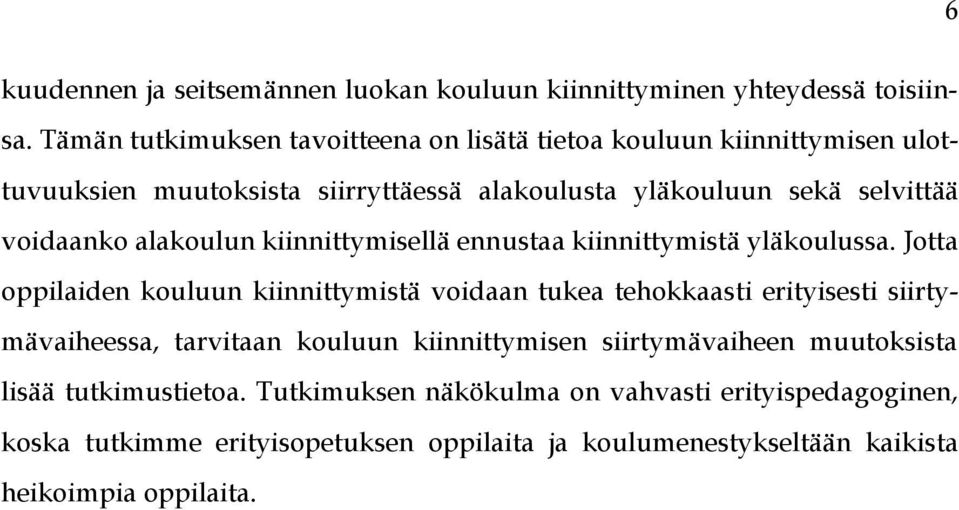 6

kuudennen ja seitsemännen luokan kouluun kiinnittyminen yhteydessä toisiinsa. Tämän tutkimuksen tavoitteena on lisätä tietoa kouluun kiinnittymisen ulottuvuuksien muutoksista siirryttäessä alakoulusta yläkouluun sekä selvittää voidaanko alakoulun kiinnittymisellä ennustaa kiinnittymistä yläkoulussa. Jotta oppilaiden kouluun kiinnittymistä voidaan tukea tehokkaasti erityisesti siirtymävaiheessa, tarvitaan kouluun kiinnittymisen siirtymävaiheen muutoksista lisää tutkimustietoa. Tutkimuksen näkökulma on vahvasti erityispedagoginen, koska tutkimme erityisopetuksen oppilaita ja koulumenestykseltään kaikista heikoimpia oppilaita.